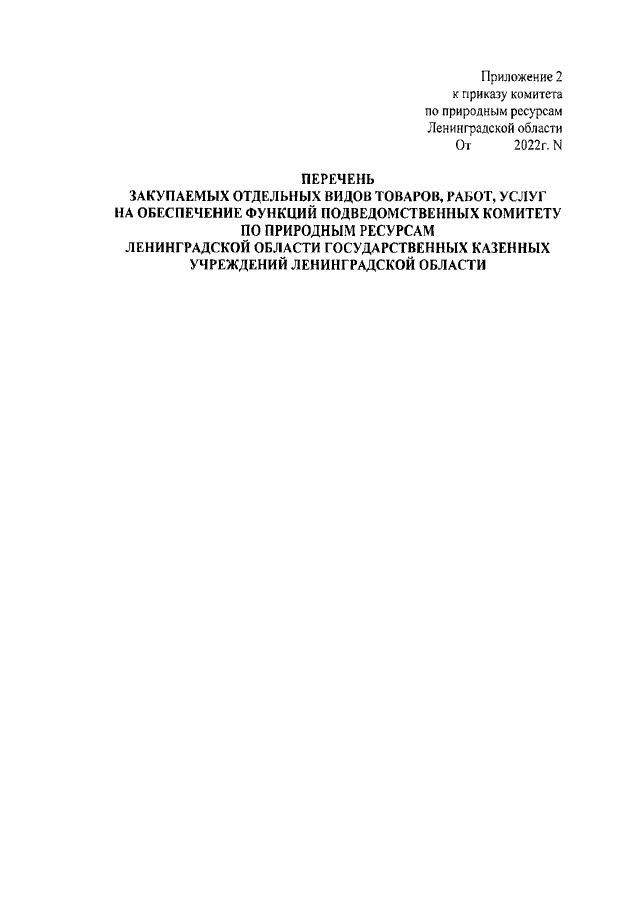 Приложение 2
к приказу комитета
по природным ресурсам
Ленинградской области
От 2022г. N

ПЕРЕЧЕНЬ
ЗАКУПАЕМЫХ ОТДЕЛЬНЫХ ВИДОВ ТОВАРОВ, РАБОТ, УСЛУГ
НА ОБЕСПЕЧЕНИЕ ФУНКЦИЙ ПОДВЕДОМСТВЕННЫХ КОМИТЕТУ
ПО ПРИРОДНЫМ РЕСУРСАМ
ЛЕНИНГРАДСКОЙ ОБЛАСТИ ГОСУДАРСТВЕННЫХ КАЗЕННЫХ
УЧРЕЖДЕНИЙ ЛЕНИНГРАДСКОЙ ОБЛАСТИ